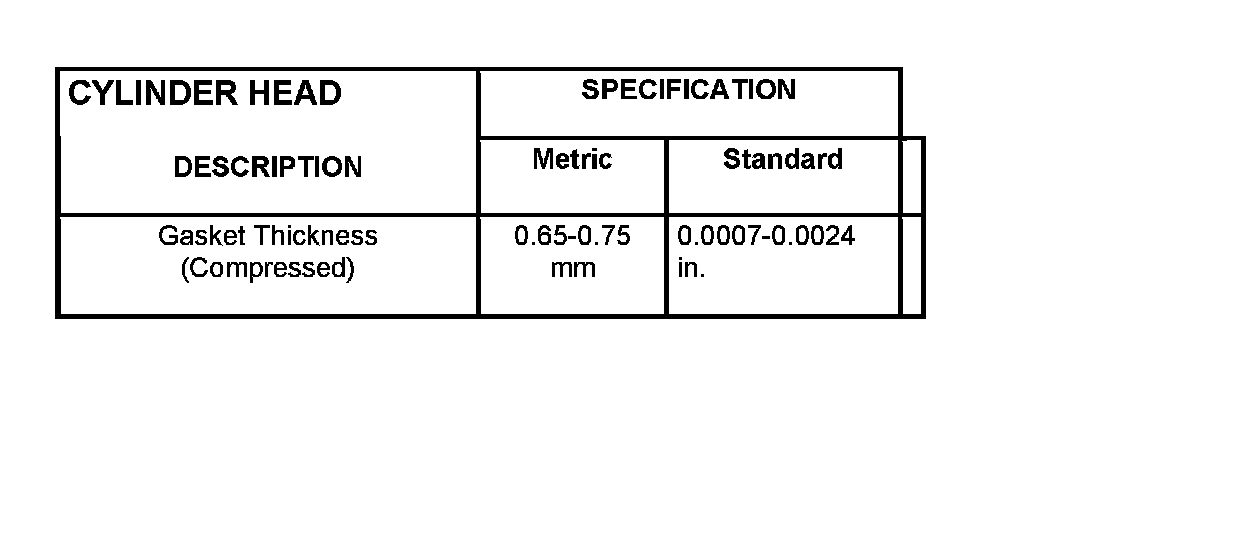 | CYLINDER HEAD | SPECIFICATION | |
|---|---|---|
| DESCRIPTION | Metric | Standard |
| Gasket Thickness (Compressed) | 0.65-0.75 mm | 0.0007-0.0024 in. |